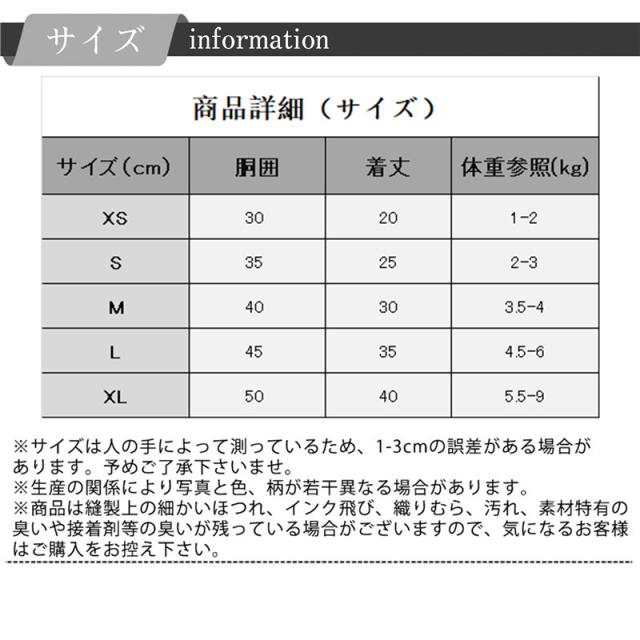 サイズ information

商品詳細（サイズ）

| サイズ(cm) | 胴囲 | 着丈 | 体重参照(kg) |
|---|---|---|---|
| XS | 30 | 20 | 1-2 |
| S | 35 | 25 | 2-3 |
| M | 40 | 30 | 3.5-4 |
| L | 45 | 35 | 4.5-6 |
| XL | 50 | 40 | 5.5-9 |

※サイズは人の手によって測っているため、1-3cmの誤差がある場合があります。予めご了承下さいませ。
※生産の関係により写真と色、柄が若干異なる場合があります。
※商品は縫製上の細かいほつれ、インク飛び、織りむら、汚れ、素材特有の臭いや接着剤等の臭いが残っている場合がございますので、気になるお客様はご購入をお控え下さい。